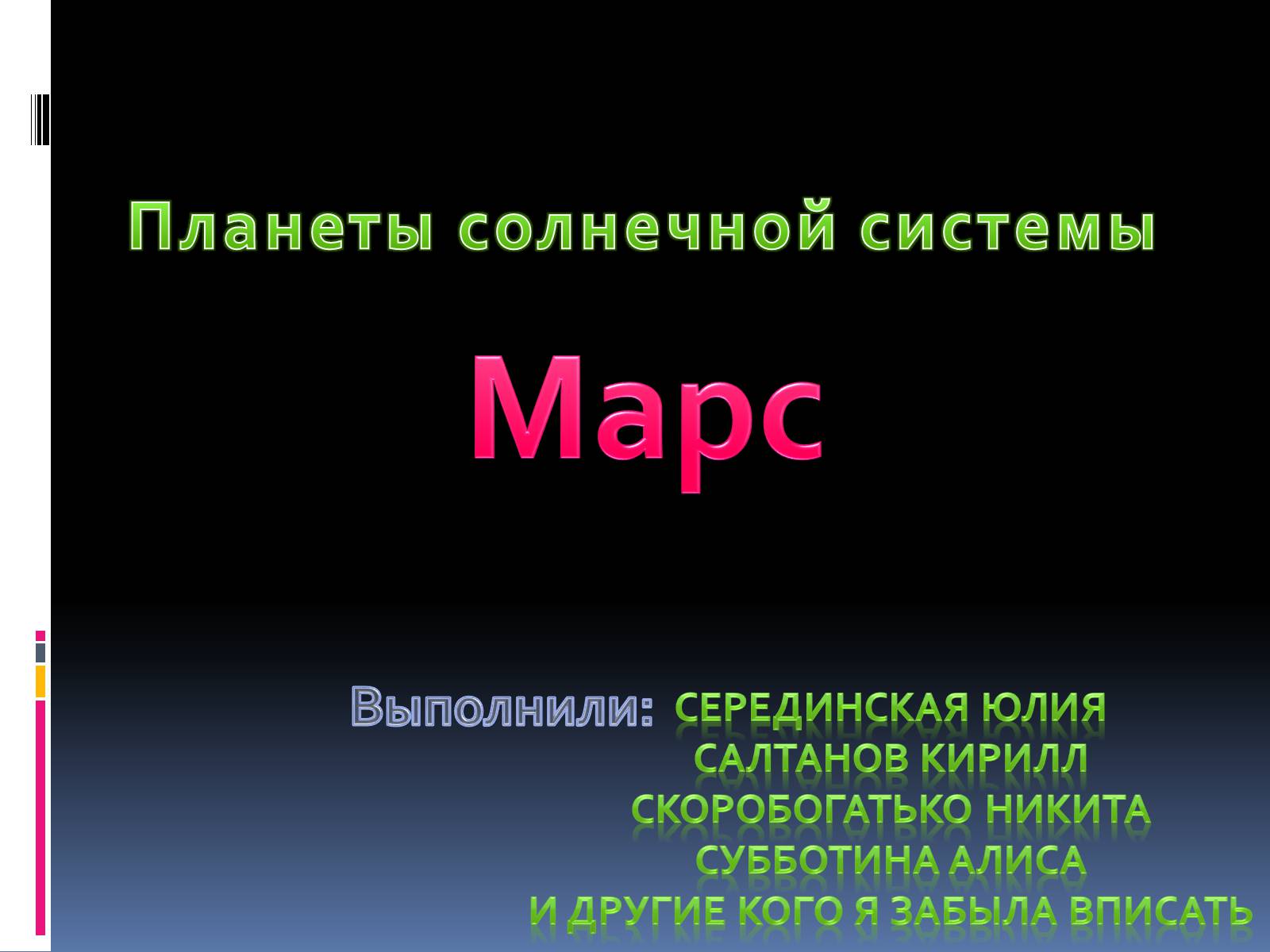 Планеты солнечной системы

Марс

Выполнили: СЕРЕДИНСКАЯ ЮЛИЯ
САЛТАНОВ КИРИЛЛ
СКОРОБОГАТЬКО НИКИТА
СУББОТИНА АЛИСА
И ДРУГИЕ КОГО Я ЗАБЫЛА ВПИСАТЬ